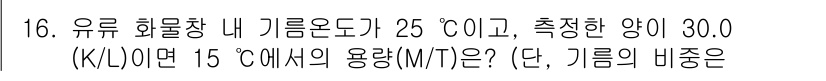 16. 유류 화물창 내 기름온도가 25 ℃이고, 측정한 양이 30.0 (K/L)이면 15 ℃에서의 용량(M/T)은? (단, 기름의 비중은